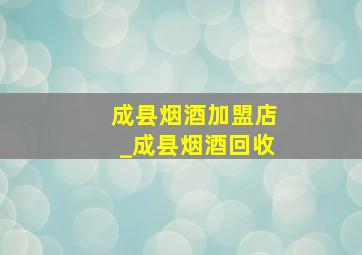 成县烟酒加盟店
_成县烟酒回收